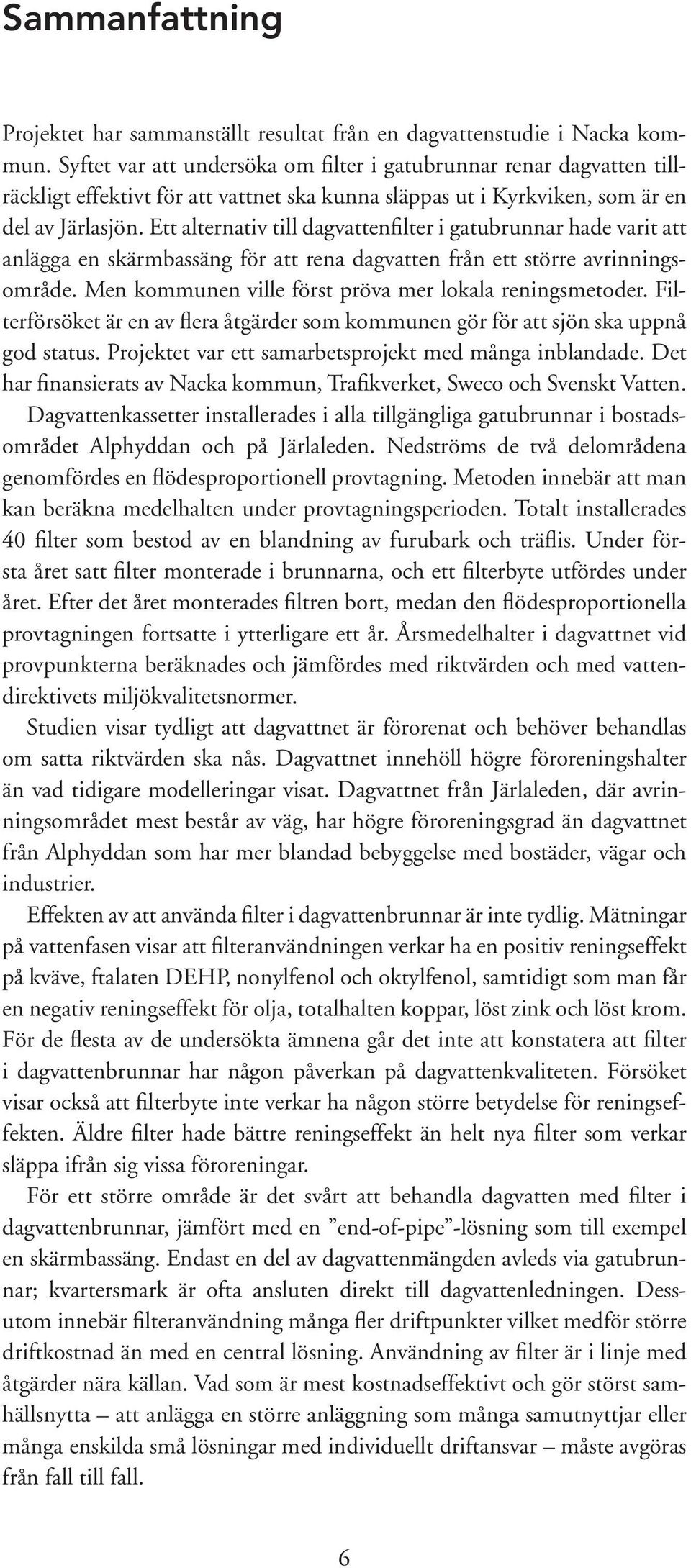 Sammanfattning

Projektet har sammanställt resultat från en dagvattenstudie i Nacka kommun. Syftet var att undersöka om filter i gatubrunnar renar dagvatten tillräckligt effektivt för att vattnet ska kunna släppas ut i Kyrkviken, som är en del av Järlasjön. Ett alternativ till dagvattenfilter i gatubrunnar hade varit att anlägga en skärmbassäng för att rena dagvatten från ett större avrinningsområde. Men kommunen ville först pröva mer lokala reningsmetoder. Filterförsöket är en av flera åtgärder som kommunen gör för att sjön ska uppnå god status. Projektet var ett samarbetsprojekt med många inblandade. Det har finansierats av Nacka kommun, Trafikverket, Sweco och Svenskt Vatten.

Dagvattenkassetter installerades i alla tillgängliga gatubrunnar i bostadsområdet Alphyddan och på Järlaleden. Nedströms de två delområdena genomfördes en flödesproportionell provtagning. Metoden innebär att man kan beräkna medelhalten under provtagningsperioden. Totalt installerades 40 filter som bestod av en blandning av furubark och träflis. Under första året satt filter monterade i brunnarna, och ett filterbyte utfördes under året. Efter det året monterades filtren bort, medan den flödesproportionella provtagningen fortsatte i ytterligare ett år. Årsmedelhalter i dagvattnet vid provpunkterna beräknades och jämfördes med riktvärden och med vattendirektivets miljökvalitetsnormer.

Studien visar tydligt att dagvattnet är förorenat och behöver behandlas om satta riktvärden ska nås. Dagvattnet innehöll högre föroreningshalter än vad tidigare modelleringar visat. Dagvattnet från Järlaleden, där avrinningsområdet mest består av väg, har högre föroreningsgrad än dagvattnet från Alphyddan som har mer blandad bebyggelse med bostäder, vägar och industrier.

Effekten av att använda filter i dagvattenbrunnar är inte tydlig. Mätningar på vattenfasen visar att filteranvändningen verkar ha en positiv reningseffekt på kväve, ftalaten DEHP, nonylfenol och oktylfenol, samtidigt som man får en negativ reningseffekt för olja, totalhalten koppar, löst zink och löst krom. För de flesta av de undersökta ämnena går det inte att konstatera att filter i dagvattenbrunnar har någon påverkan på dagvattenkvaliteten. Försöket visar också att filterbyte inte verkar ha någon större betydelse för reningseffekten. Äldre filter hade bättre reningseffekt än helt nya filter som verkar släppa ifrån sig vissa föroreningar.

För ett större område är det svårt att behandla dagvatten med filter i dagvattenbrunnar, jämfört med en ”end-of-pipe”-lösning som till exempel en skärmbassäng. Endast en del av dagvattenmängden avleds via gatubrunnar; kvartersmark är ofta ansluten direkt till dagvattenledningen. Dessutom innebär filteranvändning många fler driftpunkter vilket medför större driftkostnad än med en central lösning. Användning av filter är i linje med åtgärder nära källan. Vad som är mest kostnadseffektivt och gör störst samhällsnytta – att anlägga en större anläggning som många samutnyttjar eller många enskilda små lösningar med individuellt driftansvar – måste avgöras från fall till fall.

6